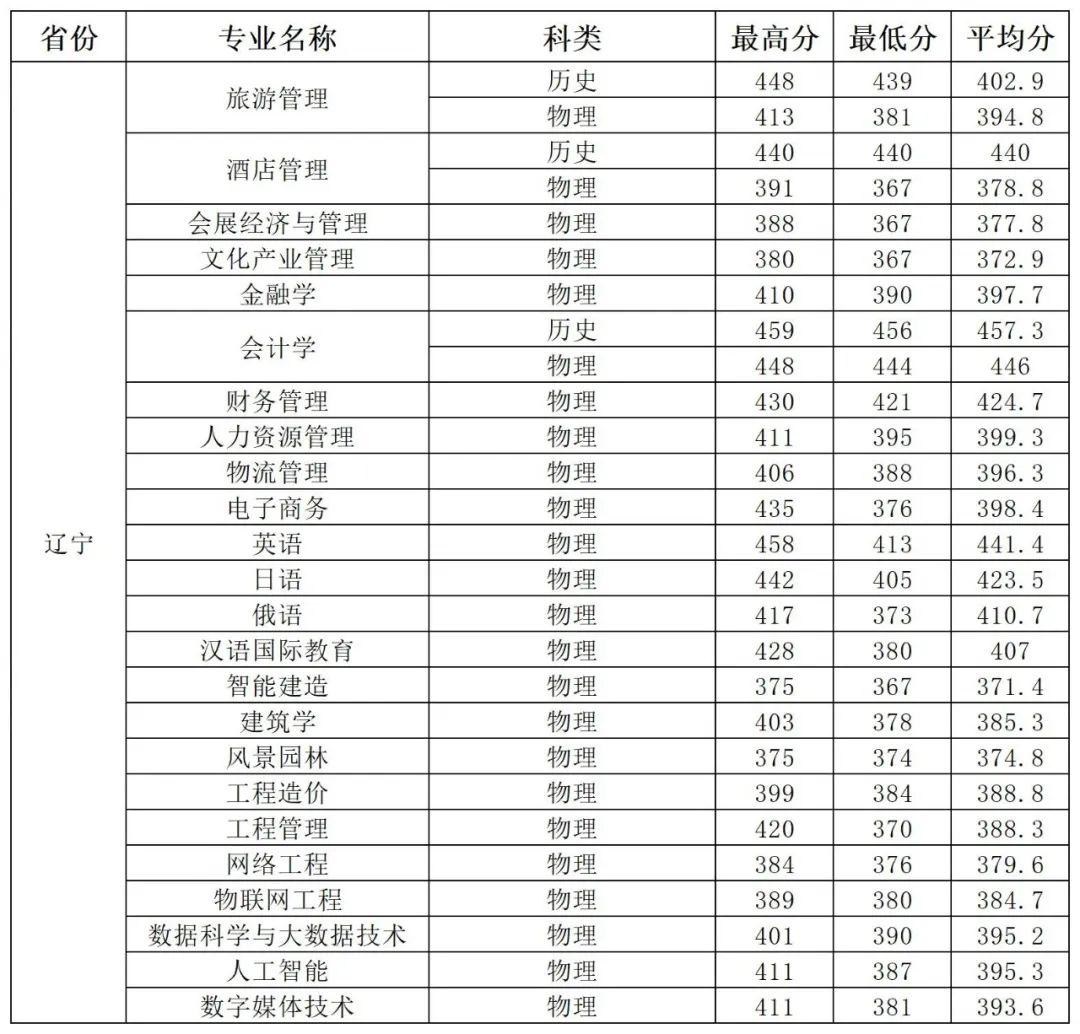 | 省份 | 专业名称 | 科类 | 最高分 | 最低分 | 平均分 |
|---|---|---|---|---|---|
| 辽宁 | 旅游管理 | 历史 | 448 | 439 | 402.9 |
| | | 物理 | 413 | 381 | 394.8 |
| | 酒店管理 | 历史 | 440 | 440 | 440 |
| | | 物理 | 391 | 367 | 378.8 |
| | 会展经济与管理 | 物理 | 388 | 367 | 377.8 |
| | 文化产业管理 | 物理 | 380 | 367 | 372.9 |
| | 金融学 | 物理 | 410 | 390 | 397.7 |
| | 会计学 | 历史 | 459 | 456 | 457.3 |
| | | 物理 | 448 | 444 | 446 |
| | 财务管理 | 物理 | 430 | 421 | 424.7 |
| | 人力资源管理 | 物理 | 411 | 395 | 399.3 |
| | 物流管理 | 物理 | 406 | 388 | 396.3 |
| | 电子商务 | 物理 | 435 | 376 | 398.4 |
| | 英语 | 物理 | 458 | 413 | 441.4 |
| | 日语 | 物理 | 442 | 405 | 423.5 |
| | 俄语 | 物理 | 417 | 373 | 410.7 |
| | 汉语国际教育 | 物理 | 428 | 380 | 407 |
| | 智能建造 | 物理 | 375 | 367 | 371.4 |
| | 建筑学 | 物理 | 403 | 378 | 385.3 |
| | 风景园林 | 物理 | 375 | 374 | 374.8 |
| | 工程造价 | 物理 | 399 | 384 | 388.8 |
| | 工程管理 | 物理 | 420 | 370 | 388.3 |
| | 网络工程 | 物理 | 384 | 376 | 379.6 |
| | 物联网工程 | 物理 | 389 | 380 | 384.7 |
| | 数据科学与大数据技术 | 物理 | 401 | 390 | 395.2 |
| | 人工智能 | 物理 | 411 | 387 | 395.3 |
| | 数字媒体技术 | 物理 | 411 | 381 | 393.6 |